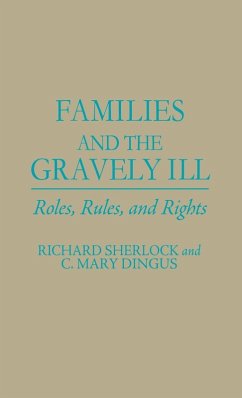 FAMILIES AND THE GRAVELY ILL

Roles, Rules, and Rights

RICHARD SHERLOCK and C. MARY DINGUS